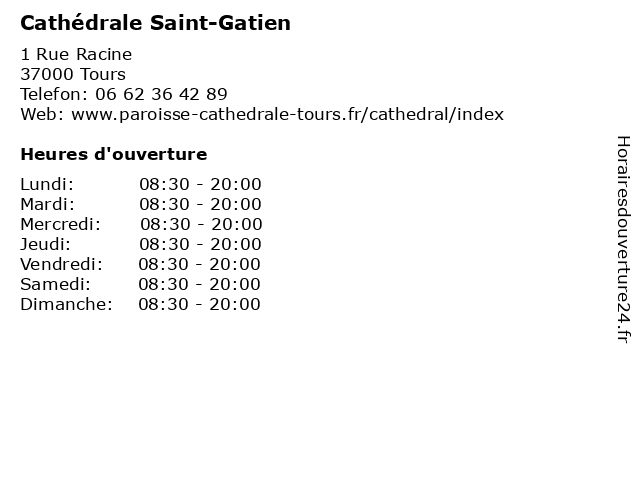 Cathédrale Saint-Gatien

1 Rue Racine
37000 Tours
Telefon: 06 62 36 42 89
Web: www.paroisse-cathedrale-tours.fr/cathedral/index

Heures d'ouverture

Lundi: 08:30 - 20:00
Mardi: 08:30 - 20:00
Mercredi: 08:30 - 20:00
Jeudi: 08:30 - 20:00
Vendredi: 08:30 - 20:00
Samedi: 08:30 - 20:00
Dimanche: 08:30 - 20:00

Horairesdouverture24.fr